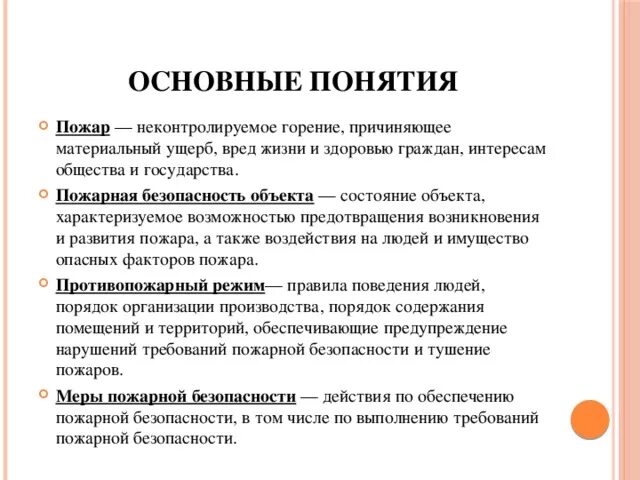 ОСНОВНЫЕ ПОНЯТИЯ

Пожар — неконтролируемое горение, причиняющее материальный ущерб, вред жизни и здоровью граждан, интересам общества и государства.

Пожарная безопасность объекта — состояние объекта, характеризуемое возможностью предотвращения возникновения и развития пожара, а также воздействия на людей и имущество опасных факторов пожара.

Противопожарный режим— правила поведения людей, порядок организации производства, порядок содержания помещений и территорий, обеспечивающие предупреждение нарушений требований пожарной безопасности и тушение пожаров.

Меры пожарной безопасности — действия по обеспечению пожарной безопасности, в том числе по выполнению требований пожарной безопасности.